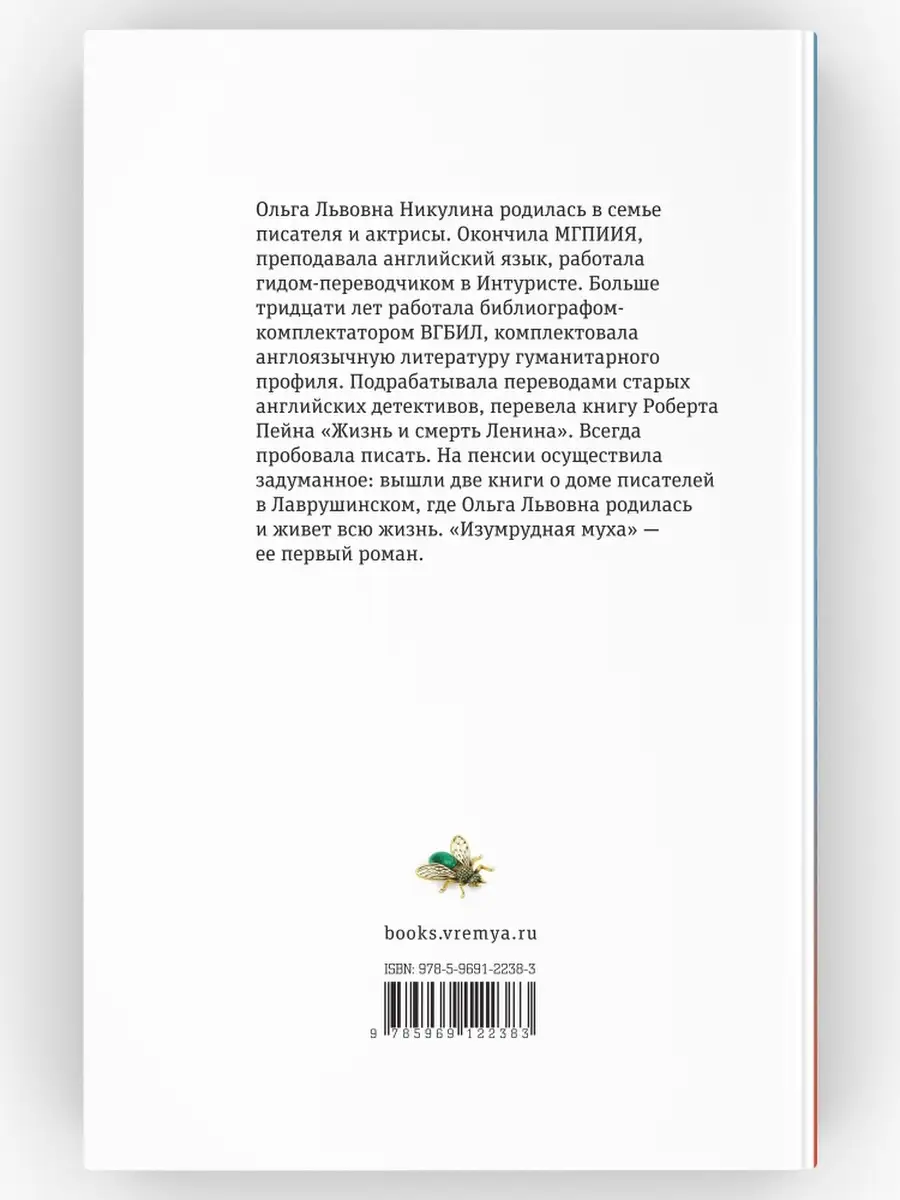 Ольга Львовна Никулина родилась в семье писателя и актрисы. Окончила МГПИИЯ, преподавала английский язык, работала гидом-переводчиком в Интуристе. Больше тридцати лет работала библиографом-комплектатором ВГБИЛ, комплектовала англоязычную литературу гуманитарного профиля. Подрабатывала переводами старых английских детективов, перевела книгу Роберта Пейна «Жизнь и смерть Ленина». Всегда пробовала писать. На пенсии осуществила задуманное: вышли две книги о доме писателей в Лаврушинском, где Ольга Львовна родилась и живет всю жизнь. «Изумрудная муха» — ее первый роман.

books.vremya.ru

ISBN: 978-5-9691-2238-3

9 785969 122383